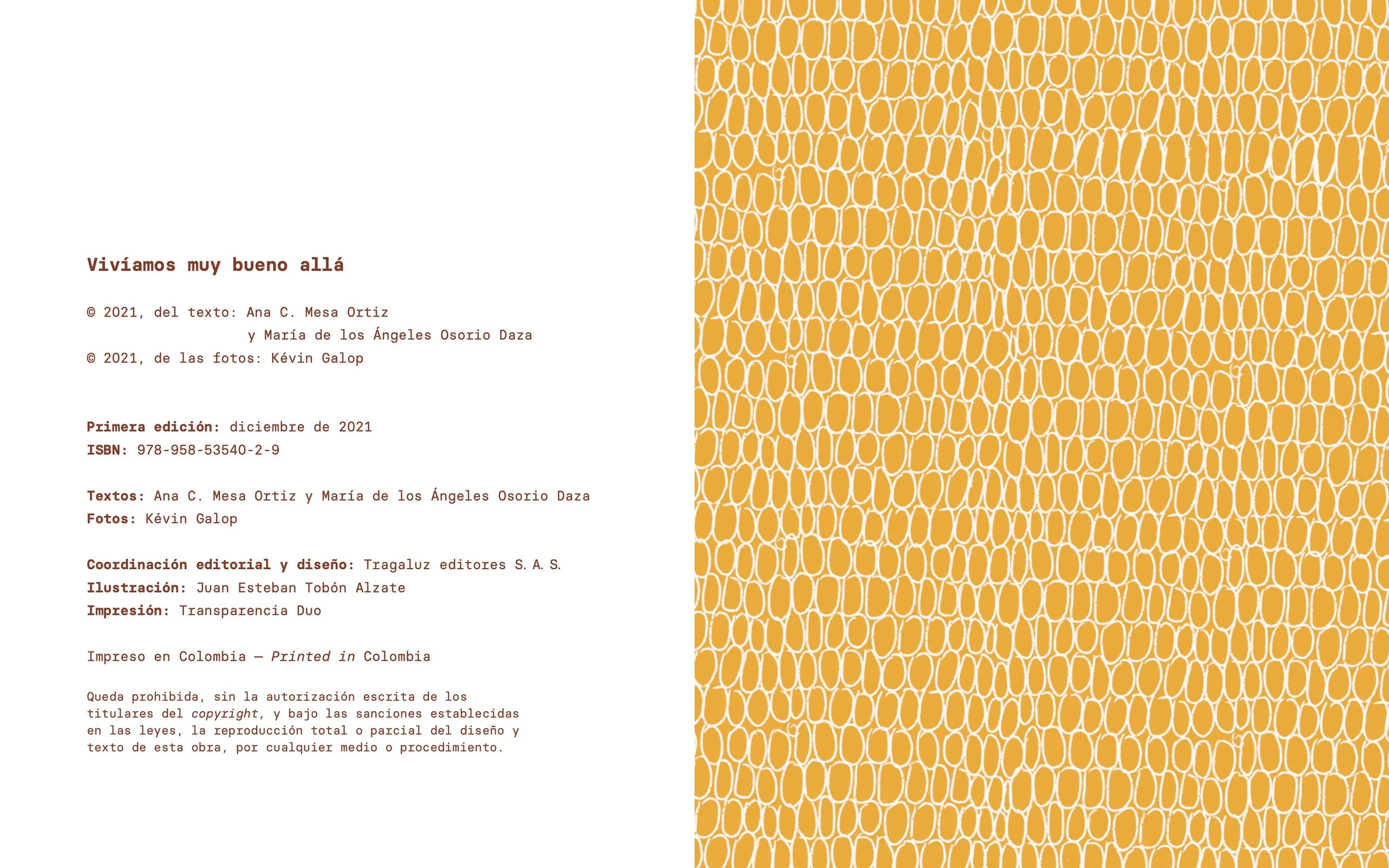 Vivíamos muy bueno allá

© 2021, del texto: Ana C. Mesa Ortiz
y María de los Ángeles Osorio Daza
© 2021, de las fotos: Kévin Galop

Primera edición: diciembre de 2021
ISBN: 978-958-53540-2-9

Textos: Ana C. Mesa Ortiz y María de los Ángeles Osorio Daza
Fotos: Kévin Galop

Coordinación editorial y diseño: Tragaluz editores S. A. S.
Ilustración: Juan Esteban Tobón Alzate
Impresión: Transparencia Duo

Impreso en Colombia — Printed in Colombia

Queda prohibida, sin la autorización escrita de los titulares del copyright, y bajo las sanciones establecidas en las leyes, la reproducción total o parcial del diseño y texto de esta obra, por cualquier medio o procedimiento.